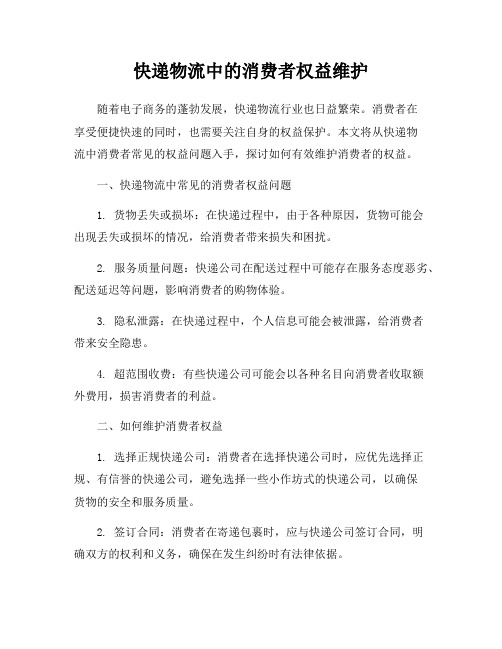 快递物流中的消费者权益维护

随着电子商务的蓬勃发展，快递物流行业也日益繁荣。消费者在享受便捷快速的同时，也需要关注自身的权益保护。本文将从快递物流中消费者常见的权益问题入手，探讨如何有效维护消费者的权益。

一、快递物流中常见的消费者权益问题

1. 货物丢失或损坏：在快递过程中，由于各种原因，货物可能会出现丢失或损坏的情况，给消费者带来损失和困扰。

2. 服务质量问题：快递公司在配送过程中可能存在服务态度恶劣、配送延迟等问题，影响消费者的购物体验。

3. 隐私泄露：在快递过程中，个人信息可能会被泄露，给消费者带来安全隐患。

4. 超范围收费：有些快递公司可能会以各种名目向消费者收取额外费用，损害消费者的利益。

二、如何维护消费者权益

1. 选择正规快递公司：消费者在选择快递公司时，应优先选择正规、有信誉的快递公司，避免选择一些小作坊式的快递公司，以确保货物的安全和服务质量。

2. 签订合同：消费者在寄递包裹时，应与快递公司签订合同，明确双方的权利和义务，确保在发生纠纷时有法律依据。